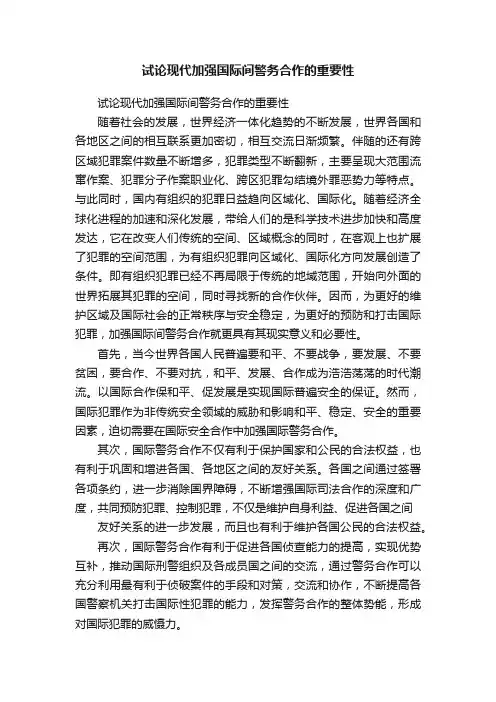 试论现代加强国际间警务合作的重要性

试论现代加强国际间警务合作的重要性

随着社会的发展，世界经济一体化趋势的不断发展，世界各国和各地区之间的相互联系更加密切，相互交流日渐频繁。伴随的还有跨区域犯罪案件数量不断增多，犯罪类型不断翻新，主要呈现大范围流窜作案、犯罪分子作案职业化、跨区犯罪勾结境外罪恶势力等特点。与此同时，国内有组织的犯罪日益趋向区域化、国际化。随着经济全球化进程的加速和深化发展，带给人们的是科学技术进步加快和高度发达，它在改变人们传统的空间、区域概念的同时，在客观上也扩展了犯罪的空间范围，为有组织犯罪向区域化、国际化方向发展创造了条件。即有组织犯罪已经不再局限于传统的地域范围，开始向外面的世界拓展其犯罪的空间，同时寻找新的合作伙伴。因而，为更好的维护区域及国际社会的正常秩序与安全稳定，为更好的预防和打击国际犯罪，加强国际间警务合作就更具有其现实意义和必要性。

首先，当今世界各国人民普遍要和平、不要战争，要发展、不要贫困，要合作、不要对抗，和平、发展、合作成为浩浩荡荡的时代潮流。以国际合作保和平、促发展是实现国际普遍安全的保证。然而，国际犯罪作为非传统安全领域的威胁和影响和平、稳定、安全的重要因素，迫切需要在国际安全合作中加强国际警务合作。

其次，国际警务合作不仅有利于保护国家和公民的合法权益，也有利于巩固和增进各国、各地区之间的友好关系。各国之间通过签署各项条约，进一步消除国界障碍，不断增强国际司法合作的深度和广度，共同预防犯罪、控制犯罪，不仅是维护自身利益、促进各国之间

友好关系的进一步发展，而且也有利于维护各国公民的合法权益。

再次，国际警务合作有利于促进各国侦查能力的提高，实现优势互补，推动国际刑警组织及各成员国之间的交流，通过警务合作可以充分利用最有利于侦破案件的手段和对策，交流和协作，不断提高各国警察机关打击国际性犯罪的能力，发挥警务合作的整体势能，形成对国际犯罪的威慑力。